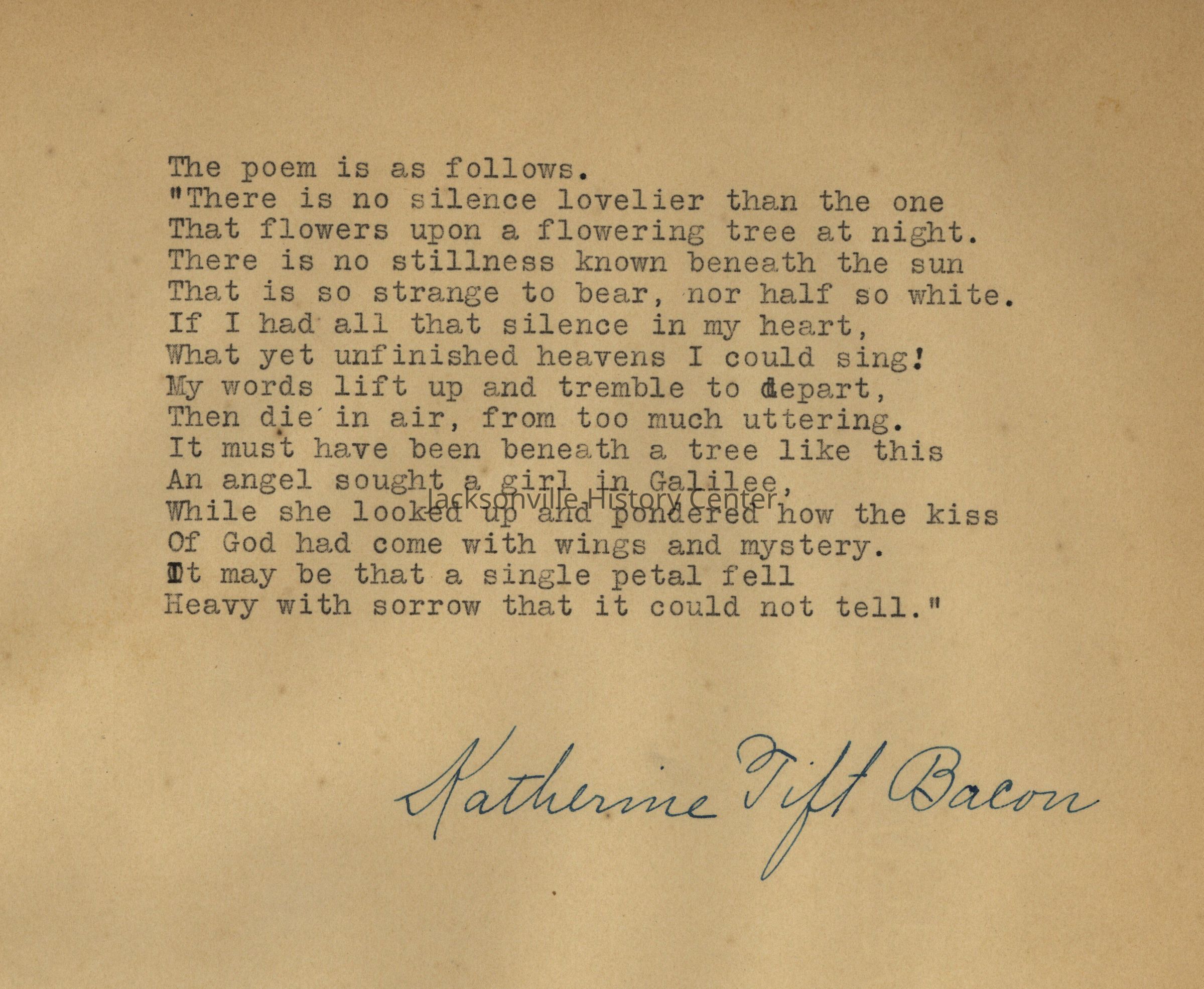 The poem is as follows.
"There is no silence lovelier than the one
That flowers upon a flowering tree at night.
There is no stillness known beneath the sun
That is so strange to bear, nor half so white.
If I had all that silence in my heart,
What yet unfinished heavens I could sing!
My words lift up and tremble to depart,
Then die in air, from too much uttering.
It must have been beneath a tree like this
An angel sought a girl in Galilee,
While she looked up and pondered how the kiss
Of God had come with wings and mystery.
It may be that a single petal fell
Heavy with sorrow that it could not tell."

Katherine Tift Bacon

Jacksonville History Center